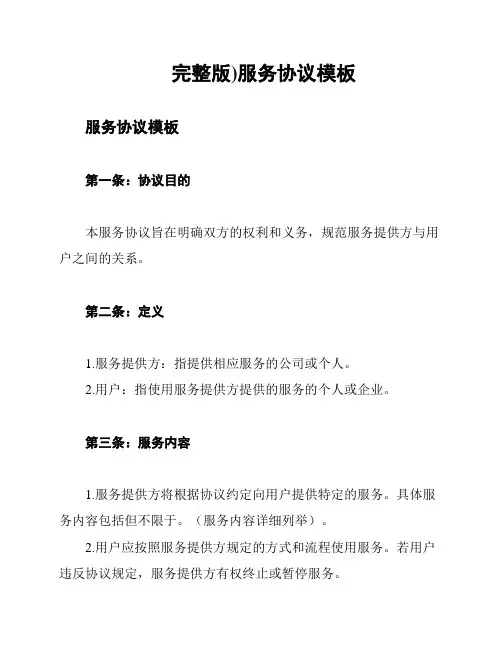 完整版)服务协议模板

服务协议模板

第一条：协议目的

本服务协议旨在明确双方的权利和义务，规范服务提供方与用户之间的关系。

第二条：定义

1.服务提供方：指提供相应服务的公司或个人。
2.用户：指使用服务提供方提供的服务的个人或企业。

第三条：服务内容

1.服务提供方将根据协议约定向用户提供特定的服务。具体服务内容包括但不限于。（服务内容详细列举）。
2.用户应按照服务提供方规定的方式和流程使用服务。若用户违反协议规定，服务提供方有权终止或暂停服务。